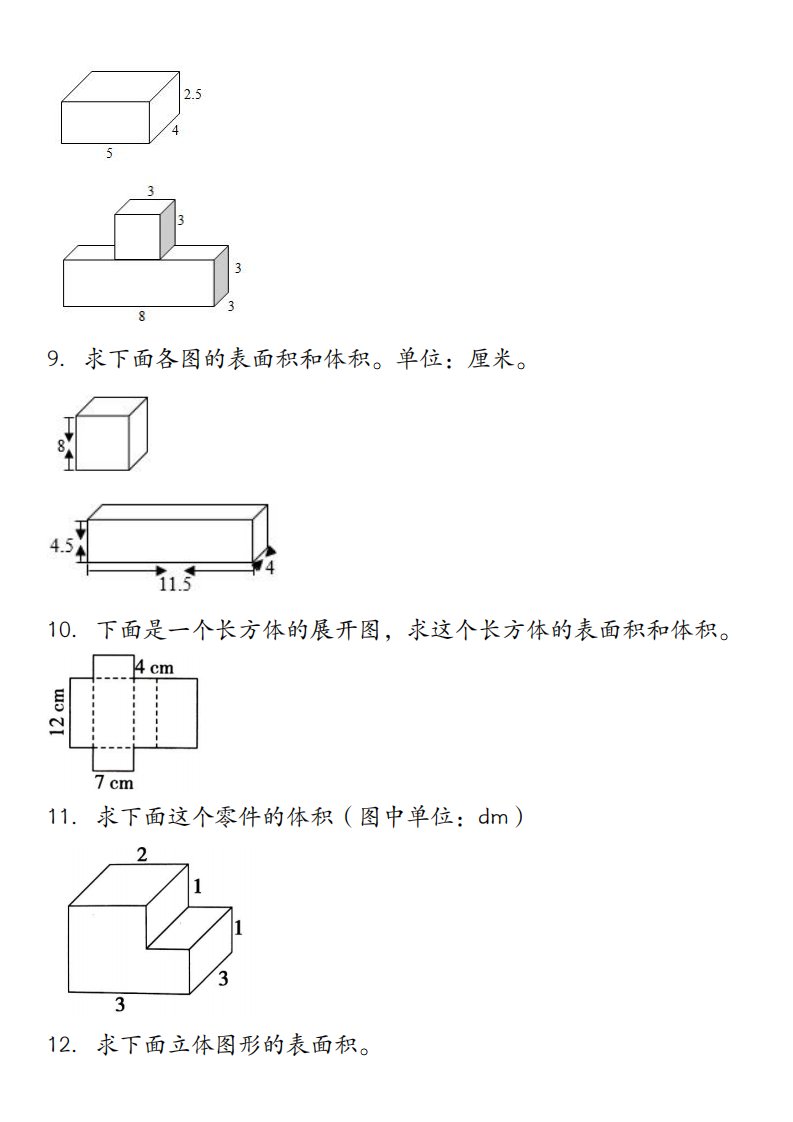 2.5
4
5

3
3
3
3
8

9. 求下面各图的表面积和体积。单位：厘米。

8

4.5
11.5
4

10. 下面是一个长方体的展开图，求这个长方体的表面积和体积。

4 cm
12 cm
7 cm

11. 求下面这个零件的体积（图中单位：dm）

2
1
1
3
3

12. 求下面立体图形的表面积。